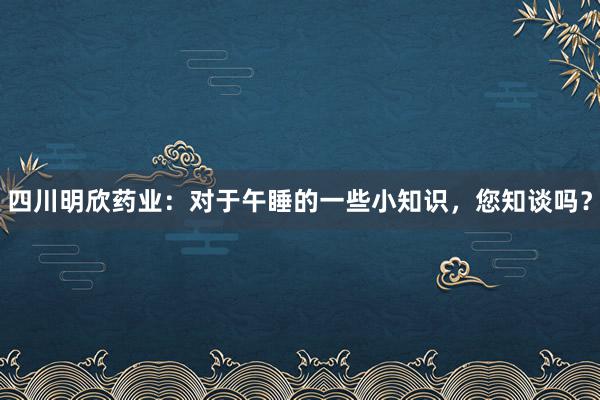 四川明欣药业：对于午睡的一些小知识，您知谈吗？